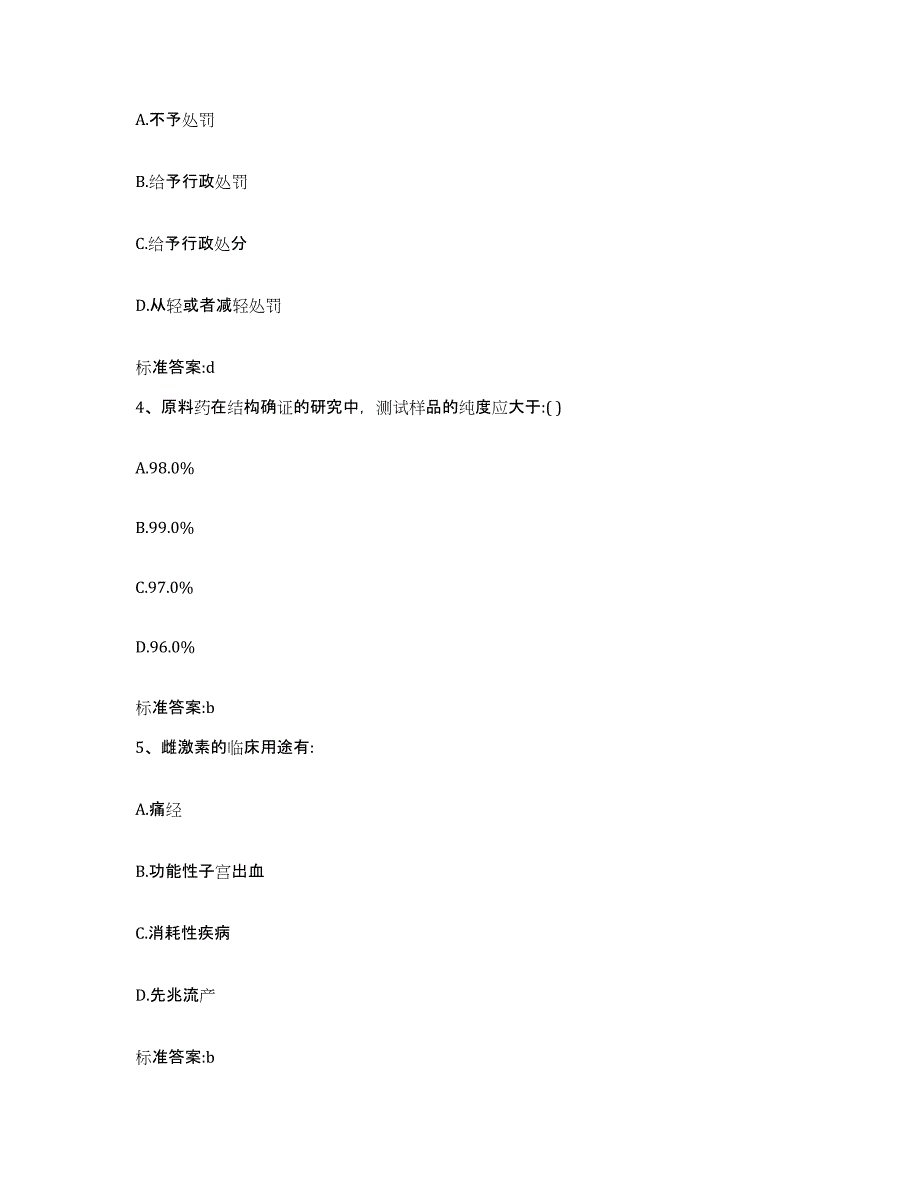 A.不予处罚

B.给予行政处罚

C.给予行政处分

D.从轻或者减轻处罚

标准答案:d

4、原料药在结构确证的研究中，测试样品的纯度应大于:( )

A.98.0%

B.99.0%

C.97.0%

D.96.0%

标准答案:b

5、雌激素的临床用途有:

A.痛经

B.功能性子宫出血

C.消耗性疾病

D.先兆流产

标准答案:b